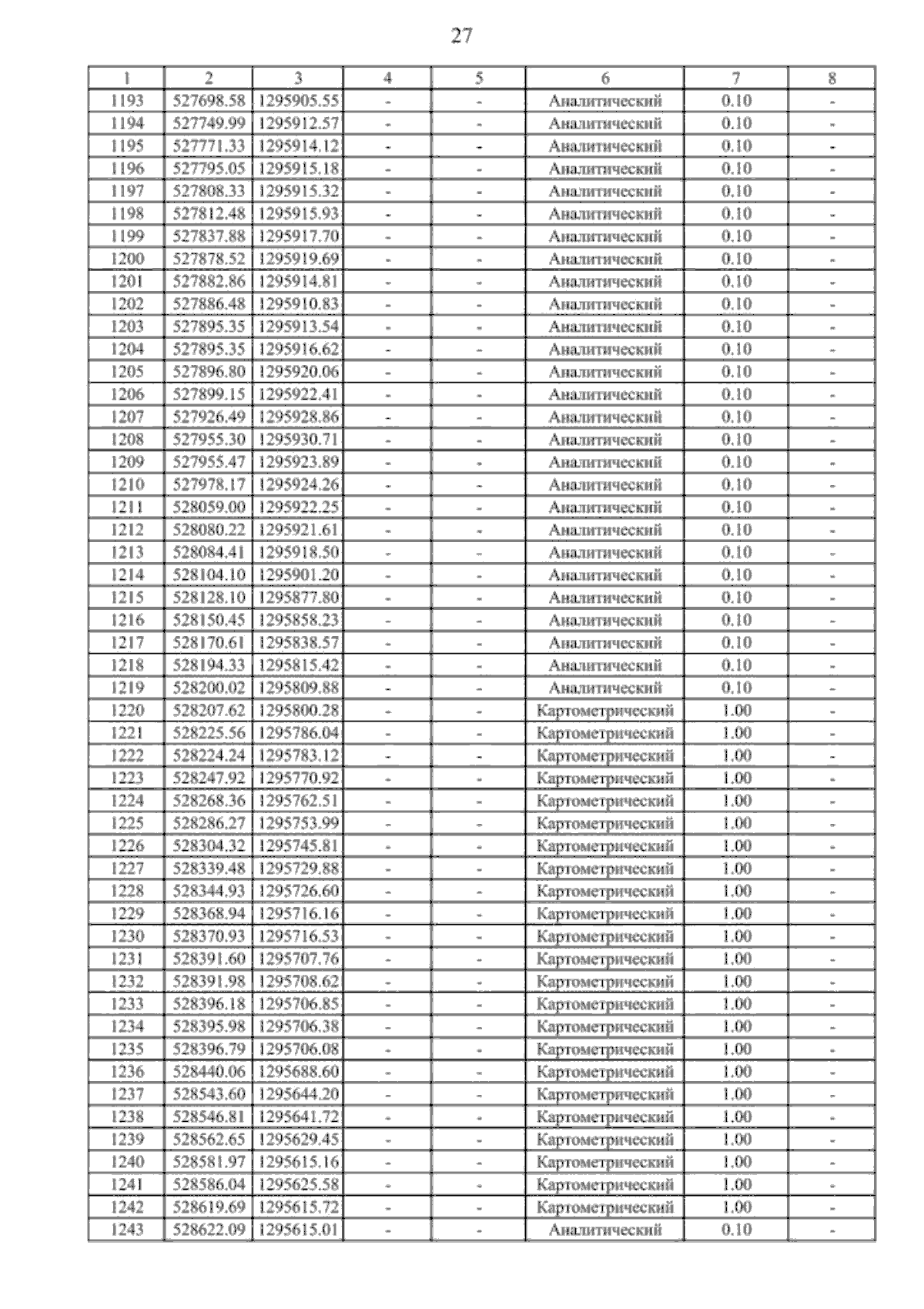 27

| 1 | 2 | 3 | 4 | 5 | 6 | 7 | 8 |
|---|---|---|---|---|---|---|---|
| 1193 | 527698.58 | 1295905.55 | - | - | Аналитический | 0.10 | - |
| 1194 | 527749.99 | 1295912.57 | - | - | Аналитический | 0.10 | - |
| 1195 | 527771.33 | 1295914.12 | - | - | Аналитический | 0.10 | - |
| 1196 | 527795.05 | 1295915.18 | - | - | Аналитический | 0.10 | - |
| 1197 | 527808.33 | 1295915.32 | - | - | Аналитический | 0.10 | - |
| 1198 | 527812.48 | 1295915.93 | - | - | Аналитический | 0.10 | - |
| 1199 | 527837.88 | 1295917.70 | - | - | Аналитический | 0.10 | - |
| 1200 | 527878.52 | 1295919.69 | - | - | Аналитический | 0.10 | - |
| 1201 | 527882.86 | 1295914.81 | - | - | Аналитический | 0.10 | - |
| 1202 | 527886.48 | 1295910.83 | - | - | Аналитический | 0.10 | - |
| 1203 | 527895.35 | 1295913.54 | - | - | Аналитический | 0.10 | - |
| 1204 | 527895.35 | 1295916.62 | - | - | Аналитический | 0.10 | - |
| 1205 | 527896.80 | 1295920.06 | - | - | Аналитический | 0.10 | - |
| 1206 | 527899.15 | 1295922.41 | - | - | Аналитический | 0.10 | - |
| 1207 | 527926.49 | 1295928.86 | - | - | Аналитический | 0.10 | - |
| 1208 | 527955.30 | 1295930.71 | - | - | Аналитический | 0.10 | - |
| 1209 | 527955.47 | 1295923.89 | - | - | Аналитический | 0.10 | - |
| 1210 | 527978.17 | 1295924.26 | - | - | Аналитический | 0.10 | - |
| 1211 | 528059.00 | 1295922.25 | - | - | Аналитический | 0.10 | - |
| 1212 | 528080.22 | 1295921.61 | - | - | Аналитический | 0.10 | - |
| 1213 | 528084.41 | 1295918.50 | - | - | Аналитический | 0.10 | - |
| 1214 | 528104.10 | 1295901.20 | - | - | Аналитический | 0.10 | - |
| 1215 | 528128.10 | 1295877.80 | - | - | Аналитический | 0.10 | - |
| 1216 | 528150.45 | 1295858.23 | - | - | Аналитический | 0.10 | - |
| 1217 | 528170.61 | 1295838.57 | - | - | Аналитический | 0.10 | - |
| 1218 | 528194.33 | 1295815.42 | - | - | Аналитический | 0.10 | - |
| 1219 | 528200.02 | 1295809.88 | - | - | Аналитический | 0.10 | - |
| 1220 | 528207.62 | 1295800.28 | - | - | Картометрический | 1.00 | - |
| 1221 | 528225.56 | 1295786.04 | - | - | Картометрический | 1.00 | - |
| 1222 | 528224.24 | 1295783.12 | - | - | Картометрический | 1.00 | - |
| 1223 | 528247.92 | 1295770.92 | - | - | Картометрический | 1.00 | - |
| 1224 | 528268.36 | 1295762.51 | - | - | Картометрический | 1.00 | - |
| 1225 | 528286.27 | 1295753.99 | - | - | Картометрический | 1.00 | - |
| 1226 | 528304.32 | 1295745.81 | - | - | Картометрический | 1.00 | - |
| 1227 | 528339.48 | 1295729.88 | - | - | Картометрический | 1.00 | - |
| 1228 | 528344.93 | 1295726.60 | - | - | Картометрический | 1.00 | - |
| 1229 | 528368.94 | 1295716.16 | - | - | Картометрический | 1.00 | - |
| 1230 | 528370.93 | 1295716.53 | - | - | Картометрический | 1.00 | - |
| 1231 | 528391.60 | 1295707.76 | - | - | Картометрический | 1.00 | - |
| 1232 | 528391.98 | 1295708.62 | - | - | Картометрический | 1.00 | - |
| 1233 | 528396.18 | 1295706.85 | - | - | Картометрический | 1.00 | - |
| 1234 | 528395.98 | 1295706.38 | - | - | Картометрический | 1.00 | - |
| 1235 | 528396.79 | 1295706.08 | - | - | Картометрический | 1.00 | - |
| 1236 | 528440.06 | 1295688.60 | - | - | Картометрический | 1.00 | - |
| 1237 | 528543.60 | 1295644.20 | - | - | Картометрический | 1.00 | - |
| 1238 | 528546.81 | 1295641.72 | - | - | Картометрический | 1.00 | - |
| 1239 | 528562.65 | 1295629.45 | - | - | Картометрический | 1.00 | - |
| 1240 | 528581.97 | 1295615.16 | - | - | Картометрический | 1.00 | - |
| 1241 | 528586.04 | 1295625.58 | - | - | Картометрический | 1.00 | - |
| 1242 | 528619.69 | 1295615.72 | - | - | Картометрический | 1.00 | - |
| 1243 | 528622.09 | 1295615.01 | - | - | Аналитический | 0.10 | - |